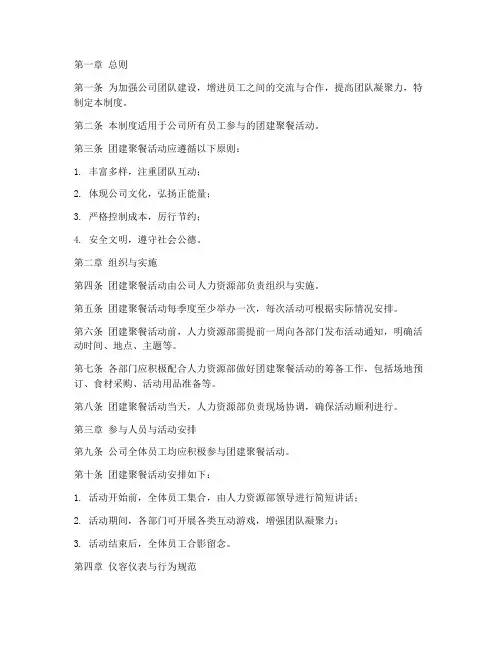 第一章 总则

第一条 为加强公司团队建设，增进员工之间的交流与合作，提高团队凝聚力，特制定本制度。

第二条 本制度适用于公司所有员工参与的团建聚餐活动。

第三条 团建聚餐活动应遵循以下原则：

1. 丰富多样，注重团队互动；

2. 体现公司文化，弘扬正能量；

3. 严格控制成本，厉行节约；

4. 安全文明，遵守社会公德。

第二章 组织与实施

第四条 团建聚餐活动由公司人力资源部负责组织与实施。

第五条 团建聚餐活动每季度至少举办一次，每次活动可根据实际情况安排。

第六条 团建聚餐活动前，人力资源部需提前一周向各部门发布活动通知，明确活动时间、地点、主题等。

第七条 各部门应积极配合人力资源部做好团建聚餐活动的筹备工作，包括场地预订、食材采购、活动用品准备等。

第八条 团建聚餐活动当天，人力资源部负责现场协调，确保活动顺利进行。

第三章 参与人员与活动安排

第九条 公司全体员工均应积极参与团建聚餐活动。

第十条 团建聚餐活动安排如下：

1. 活动开始前，全体员工集合，由人力资源部领导进行简短讲话；

2. 活动期间，各部门可开展各类互动游戏，增强团队凝聚力；

3. 活动结束后，全体员工合影留念。

第四章 仪容仪表与行为规范